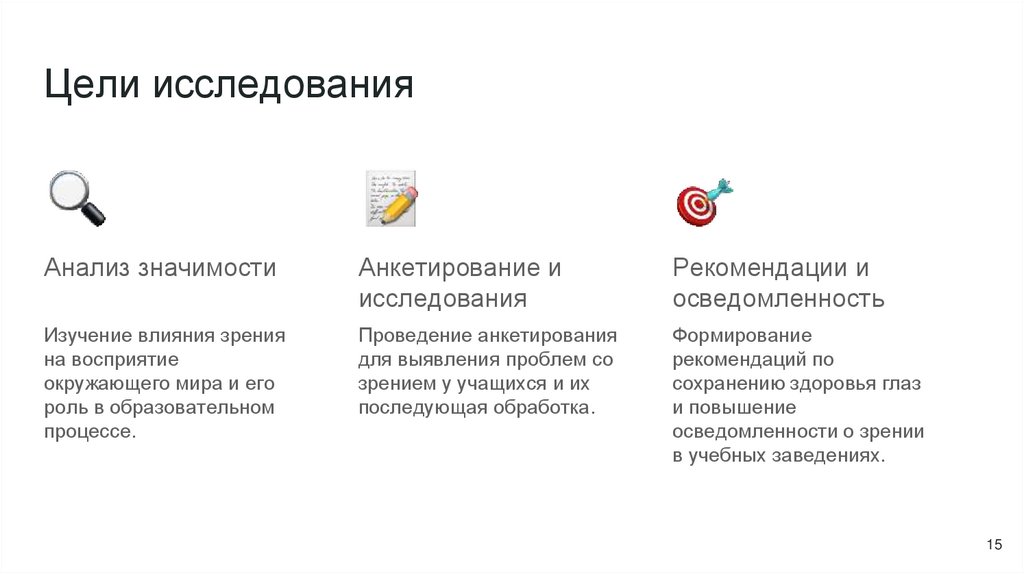 Цели исследования

Анализ значимости

Изучение влияния зрения на восприятие окружающего мира и его роль в образовательном процессе.

Анкетирование и исследования

Проведение анкетирования для выявления проблем со зрением у учащихся и их последующая обработка.

Рекомендации и осведомленность

Формирование рекомендаций по сохранению здоровья глаз и повышение осведомленности о зрении в учебных заведениях.

15